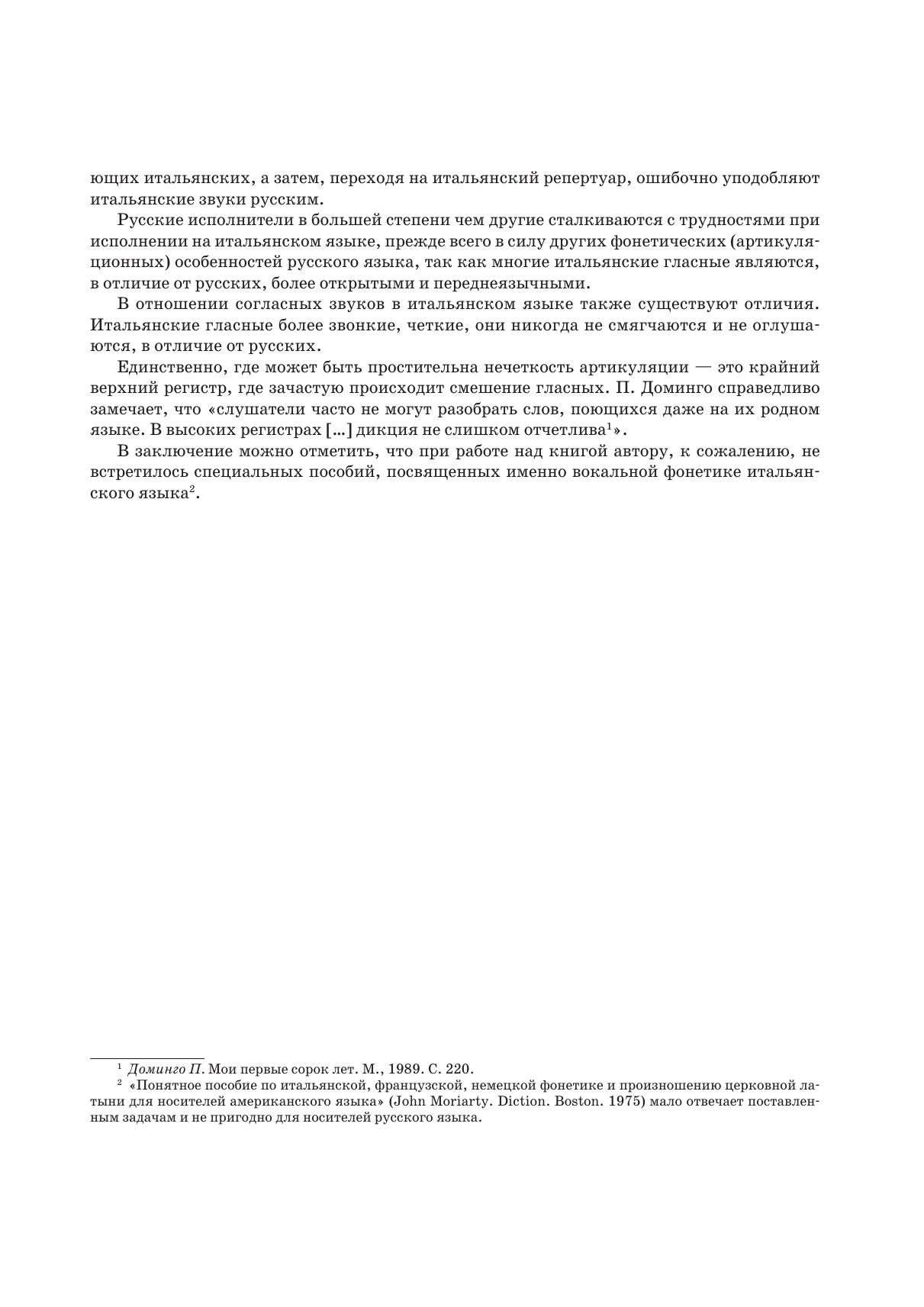 ющих итальянских, а затем, переходя на итальянский репертуар, ошибочно уподобляют итальянские звуки русским.

Русские исполнители в большей степени чем другие сталкиваются с трудностями при исполнении на итальянском языке, прежде всего в силу других фонетических (артикуляционных) особенностей русского языка, так как многие итальянские гласные являются, в отличие от русских, более открытыми и переднеязычными.

В отношении согласных звуков в итальянском языке также существуют отличия. Итальянские гласные более звонкие, четкие, они никогда не смягчаются и не оглушаются, в отличие от русских.

Единственно, где может быть простительна нечеткость артикуляции — это крайний верхний регистр, где зачастую происходит смешение гласных. П. Доминго справедливо замечает, что «слушатели часто не могут разобрать слов, поющихся даже на их родном языке. В высоких регистрах [...] дикция не слишком отчетлива$^1$».

В заключение можно отметить, что при работе над книгой автору, к сожалению, не встретилось специальных пособий, посвященных именно вокальной фонетике итальянского языка$^2$.

$^1$ Доминго П. Мои первые сорок лет. М., 1989. С. 220.
$^2$ «Понятное пособие по итальянской, французской, немецкой фонетике и произношению церковной латыни для носителей американского языка» (John Moriarty. Diction. Boston. 1975) мало отвечает поставленным задачам и не пригодно для носителей русского языка.